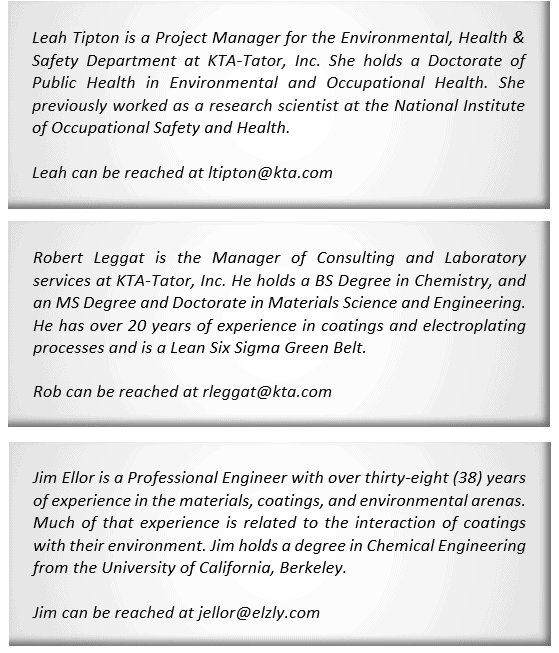 Leah Tipton is a Project Manager for the Environmental, Health & Safety Department at KTA-Tator, Inc. She holds a Doctorate of Public Health in Environmental and Occupational Health. She previously worked as a research scientist at the National Institute of Occupational Safety and Health.

Leah can be reached at ltipton@kta.com

Robert Leggat is the Manager of Consulting and Laboratory services at KTA-Tator, Inc. He holds a BS Degree in Chemistry, and an MS Degree and Doctorate in Materials Science and Engineering. He has over 20 years of experience in coatings and electroplating processes and is a Lean Six Sigma Green Belt.

Rob can be reached at rleggat@kta.com

Jim Ellor is a Professional Engineer with over thirty-eight (38) years of experience in the materials, coatings, and environmental arenas. Much of that experience is related to the interaction of coatings with their environment. Jim holds a degree in Chemical Engineering from the University of California, Berkeley.

Jim can be reached at jellor@elzly.com